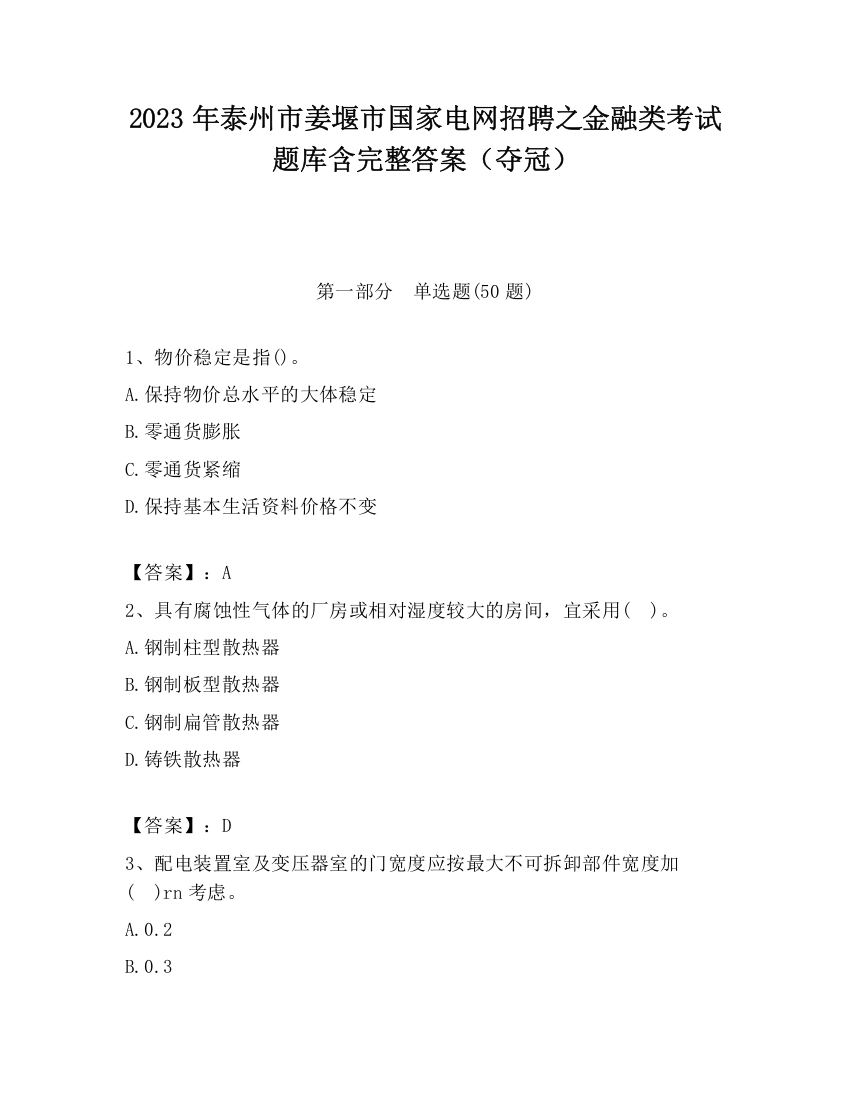 2023 年泰州市姜堰市国家电网招聘之金融类考试题库含完整答案（夺冠）

第一部分　单选题(50 题)

1、物价稳定是指()。

A.保持物价总水平的大体稳定

B.零通货膨胀

C.零通货紧缩

D.保持基本生活资料价格不变

【答案】：A

2、具有腐蚀性气体的厂房或相对湿度较大的房间，宜采用(　)。

A.钢制柱型散热器

B.钢制板型散热器

C.钢制扁管散热器

D.铸铁散热器

【答案】：D

3、配电装置室及变压器室的门宽度应按最大不可拆卸部件宽度加(　)rn 考虑。

A.0.2

B.0.3